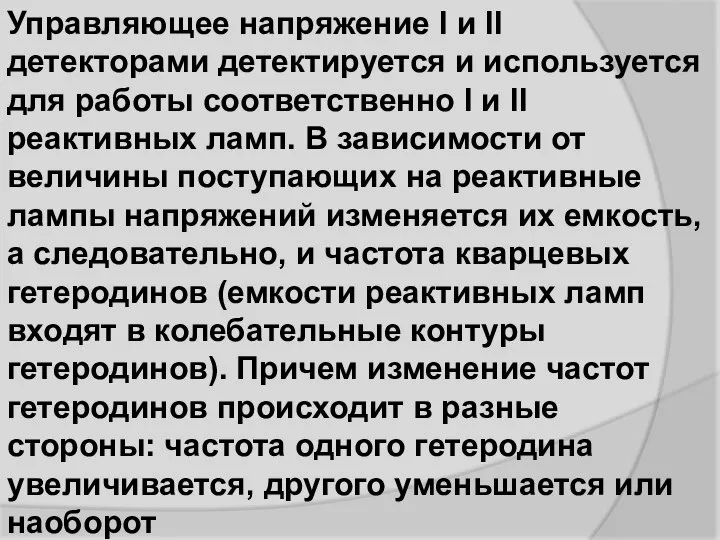 Управляющее напряжение I и II детекторами детектируется и используется для работы соответственно I и II реактивных ламп. В зависимости от величины поступающих на реактивные лампы напряжений изменяется их емкость, а следовательно, и частота кварцевых гетеродинов (емкости реактивных ламп входят в колебательные контуры гетеродинов). Причем изменение частот гетеродинов происходит в разные стороны: частота одного гетеродина увеличивается, другого уменьшается или наоборот